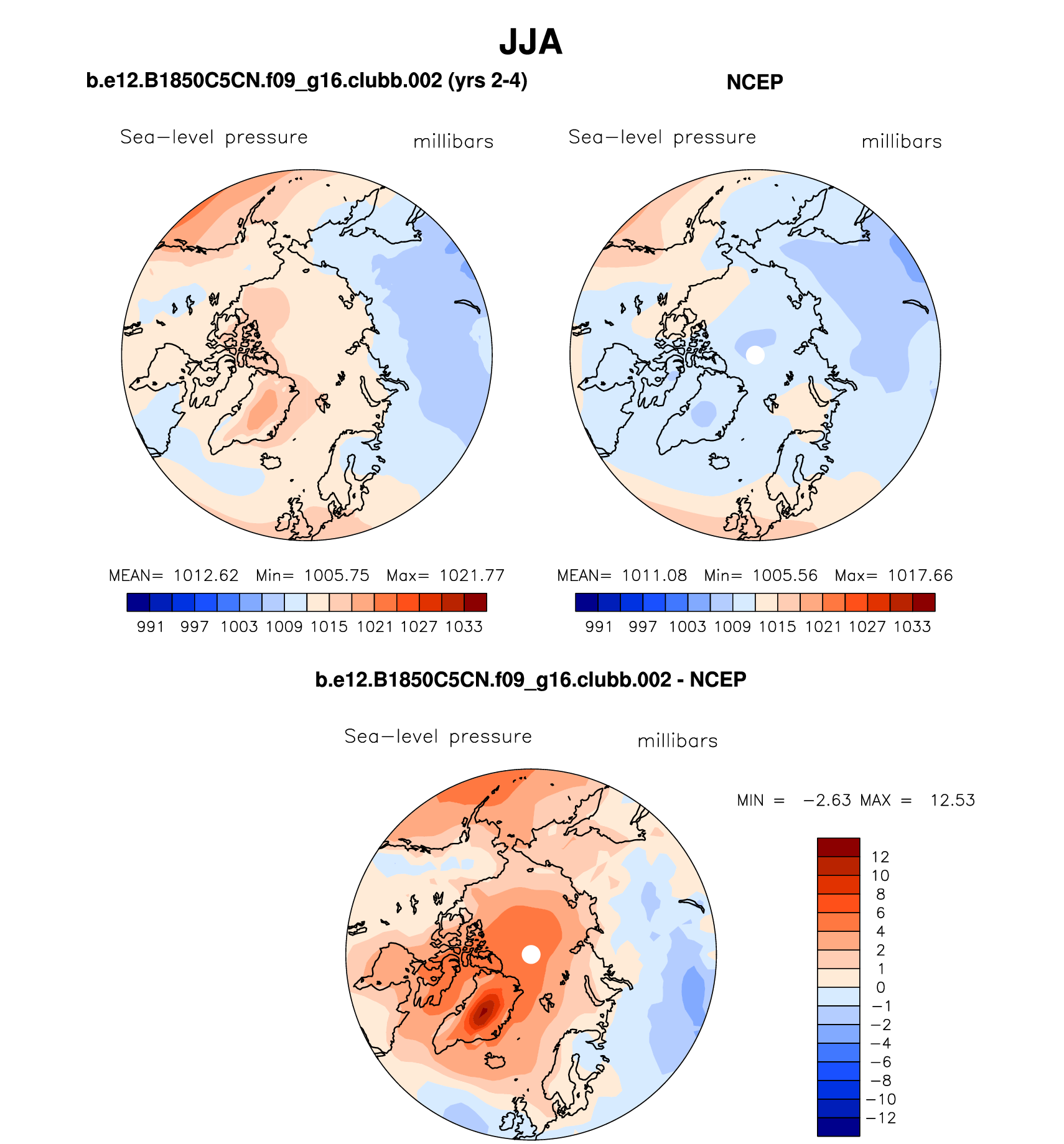 JJA

b.e12.B1850C5CN.f09_g16.clubb.002 (yrs 2-4)

Sea−level pressure millibars

MEAN= 1012.62 Min= 1005.75 Max= 1021.77

991 997 1003 1009 1015 1021 1027 1033

NCEP

Sea−level pressure millibars

MEAN= 1011.08 Min= 1005.56 Max= 1017.66

991 997 1003 1009 1015 1021 1027 1033

b.e12.B1850C5CN.f09_g16.clubb.002 - NCEP

Sea−level pressure millibars

MIN = −2.63 MAX = 12.53

12
10
8
6
4
2
1
0
−1
−2
−4
−6
−8
−10
−12